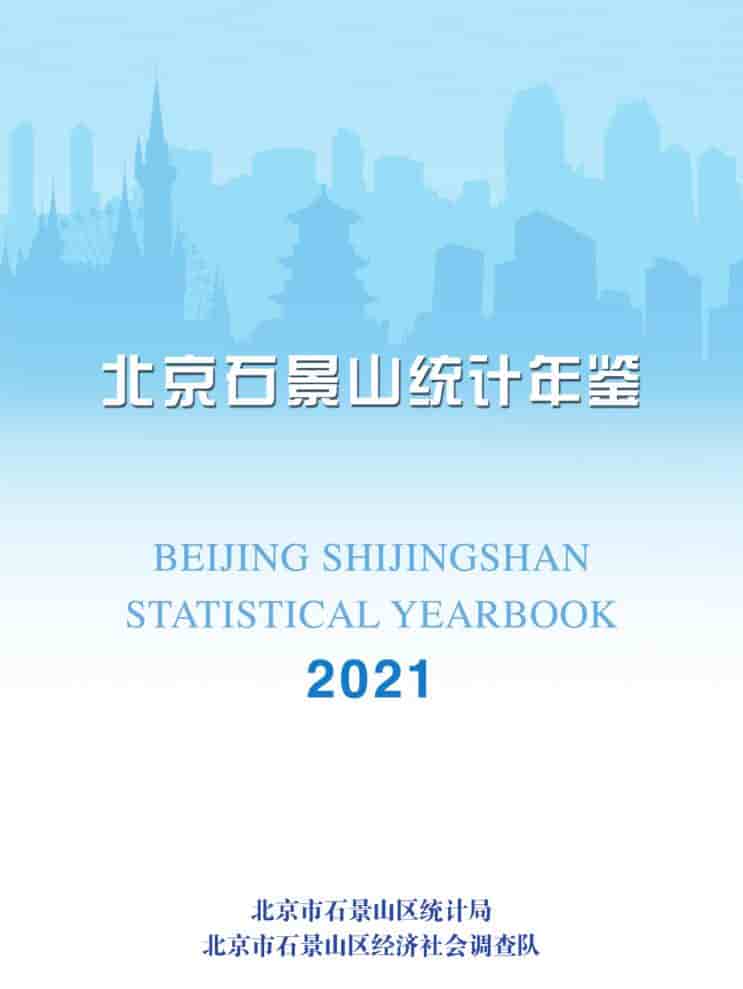 北京石景山统计年鉴

BEIJING SHIJINGSHAN STATISTICAL YEARBOOK

2021

北京市石景山区统计局
北京市石景山区经济社会调查队